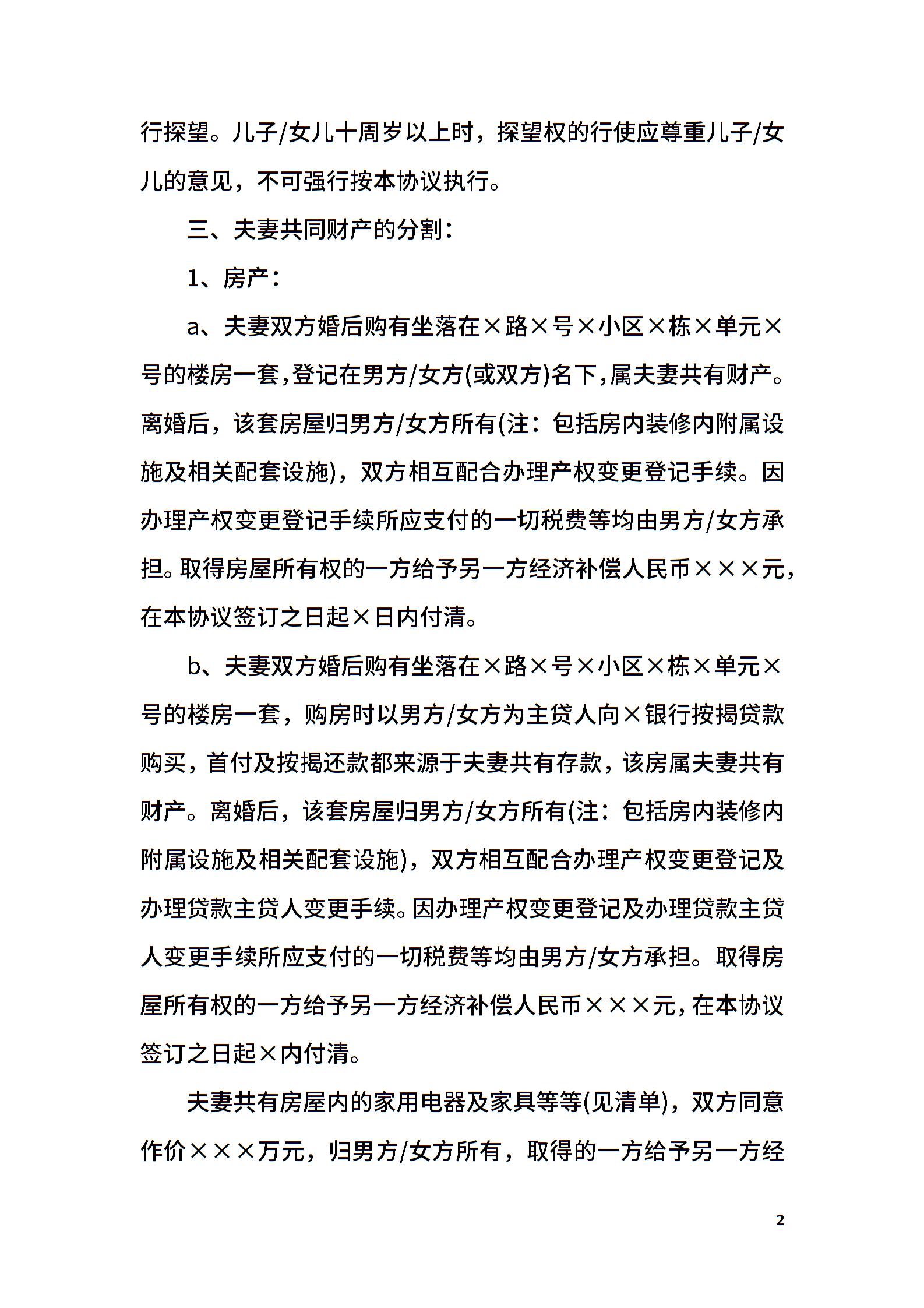 行探望。儿子/女儿十周岁以上时，探望权的行使应尊重儿子/女儿的意见，不可强行按本协议执行。

三、夫妻共同财产的分割：

1、房产：

a、夫妻双方婚后购有坐落在×路×号×小区×栋×单元×号的楼房一套，登记在男方/女方(或双方)名下，属夫妻共有财产。离婚后，该套房屋归男方/女方所有(注：包括房内装修内附属设施及相关配套设施)，双方相互配合办理产权变更登记手续。因办理产权变更登记手续所应支付的一切税费等均由男方/女方承担。取得房屋所有权的一方给予另一方经济补偿人民币×××元，在本协议签订之日起×日内付清。

b、夫妻双方婚后购有坐落在×路×号×小区×栋×单元×号的楼房一套，购房时以男方/女方为主贷人向×银行按揭贷款购买，首付及按揭还款都来源于夫妻共有存款，该房属夫妻共有财产。离婚后，该套房屋归男方/女方所有(注：包括房内装修内附属设施及相关配套设施)，双方相互配合办理产权变更登记及办理贷款主贷人变更手续。因办理产权变更登记及办理贷款主贷人变更手续所应支付的一切税费等均由男方/女方承担。取得房屋所有权的一方给予另一方经济补偿人民币×××元，在本协议签订之日起×内付清。

夫妻共有房屋内的家用电器及家具等等(见清单)，双方同意作价×××万元，归男方/女方所有，取得的一方给予另一方经

2